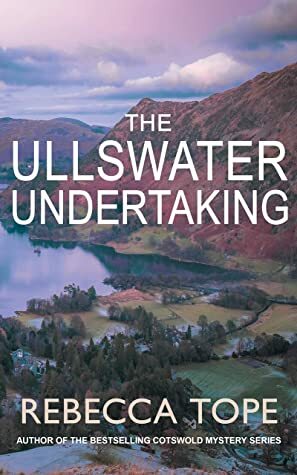 THE
ULLSWATER
UNDERTAKING

REBECCA TOPE

AUTHOR OF THE BESTSELLING COTSWOLD MYSTERY SERIES